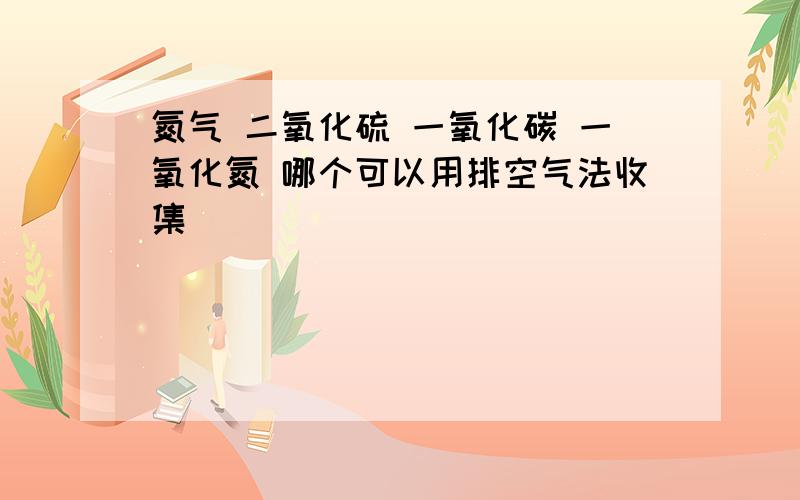 氮气 二氧化硫 一氧化碳 一氧化氮 哪个可以用排空气法收集